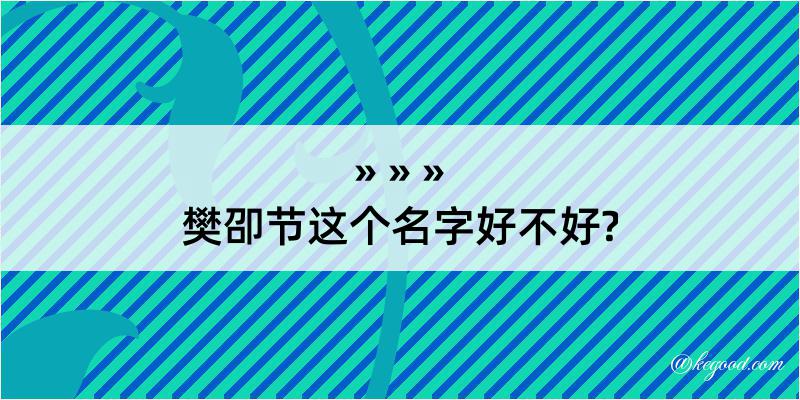 » » »
樊卲节这个名字好不好?

@kegood.com